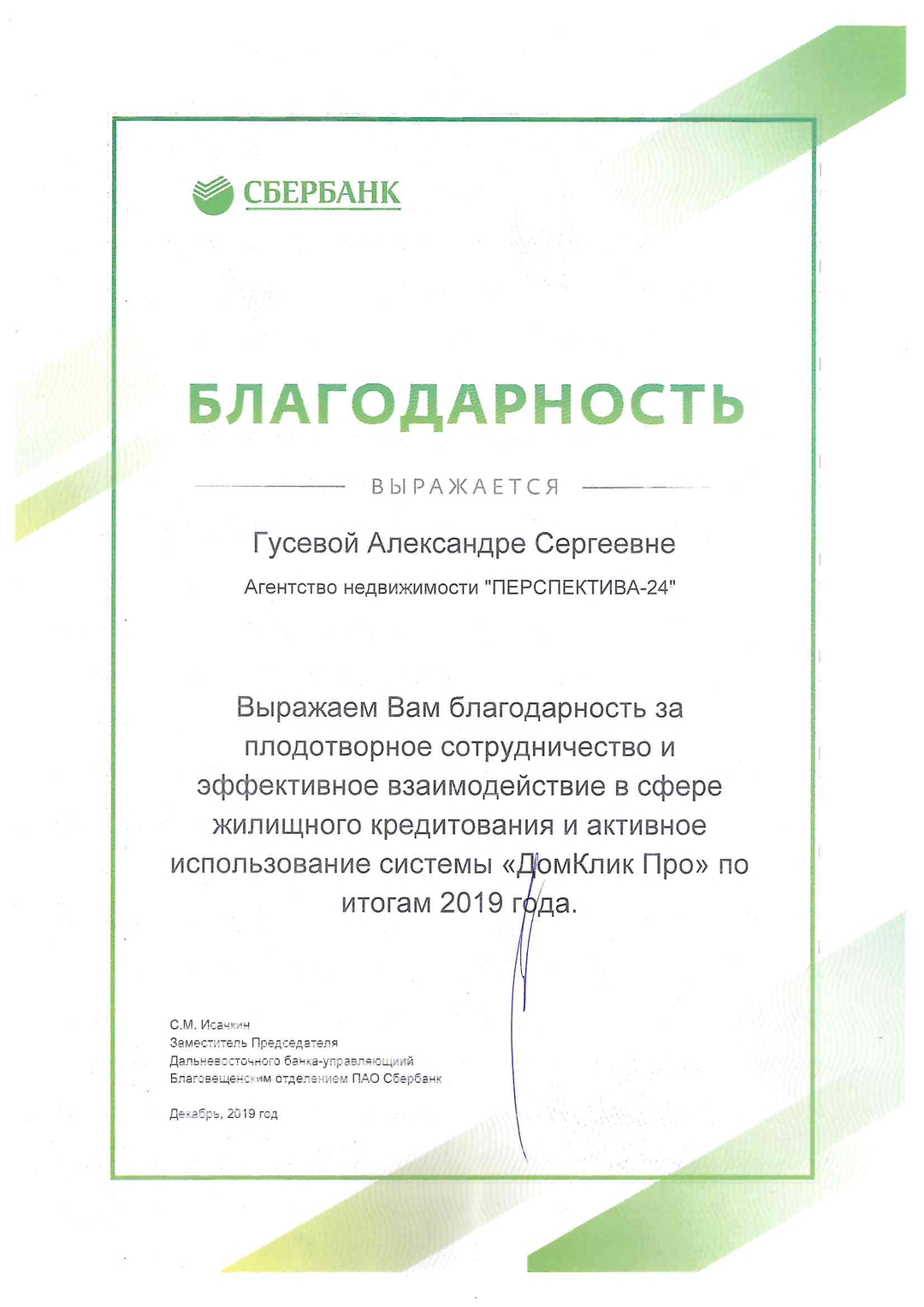 СБЕРБАНК

БЛАГОДАРНОСТЬ

ВЫРАЖАЕТСЯ

Гусевой Александре Сергеевне

Агентство недвижимости "ПЕРСПЕКТИВА-24"

Выражаем Вам благодарность за плодотворное сотрудничество и эффективное взаимодействие в сфере жилищного кредитования и активное использование системы «ДомКлик Про» по итогам 2019 года.

С.М. Исачкин
Заместитель Председателя
Дальневосточного банка-управляющий
Благовещенским отделением ПАО Сбербанк

Декабрь, 2019 год